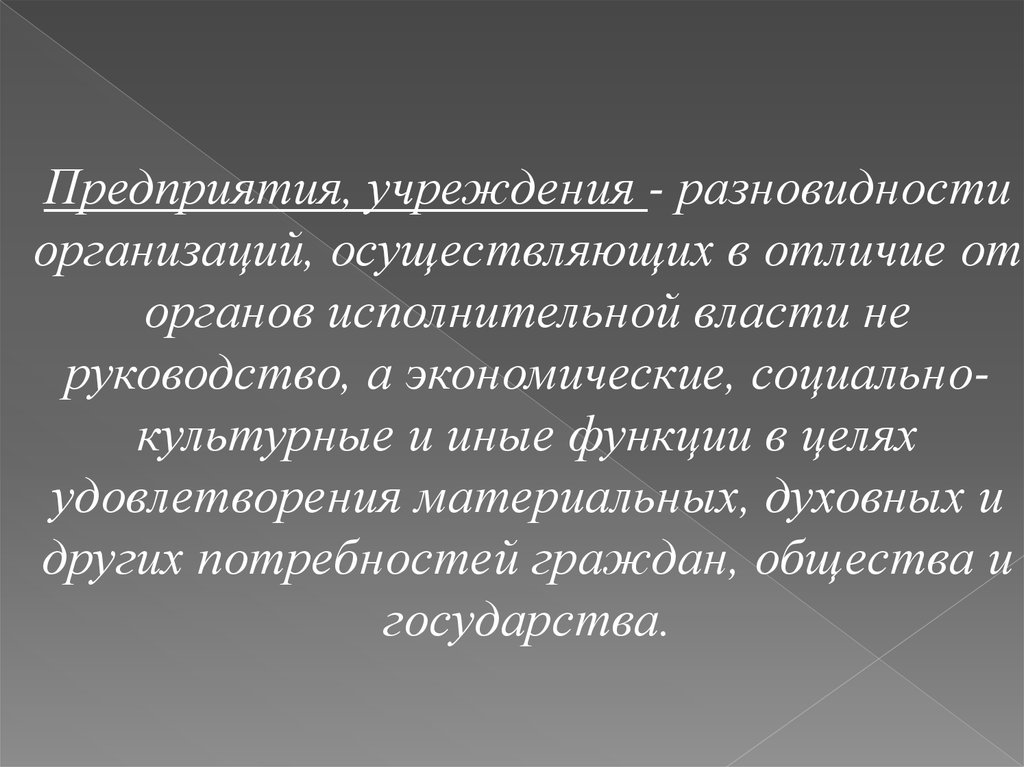 Предприятия, учреждения - разновидности организаций, осуществляющих в отличие от органов исполнительной власти не руководство, а экономические, социально-культурные и иные функции в целях удовлетворения материальных, духовных и других потребностей граждан, общества и государства.